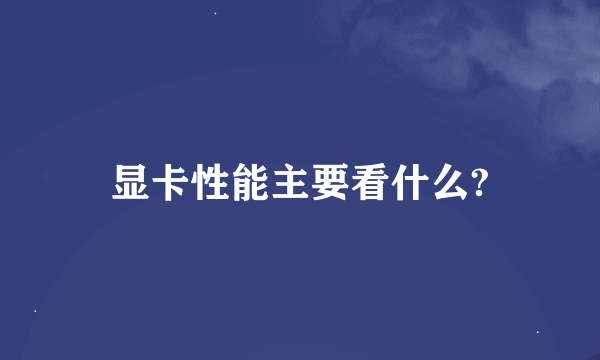 显卡性能主要看什么?